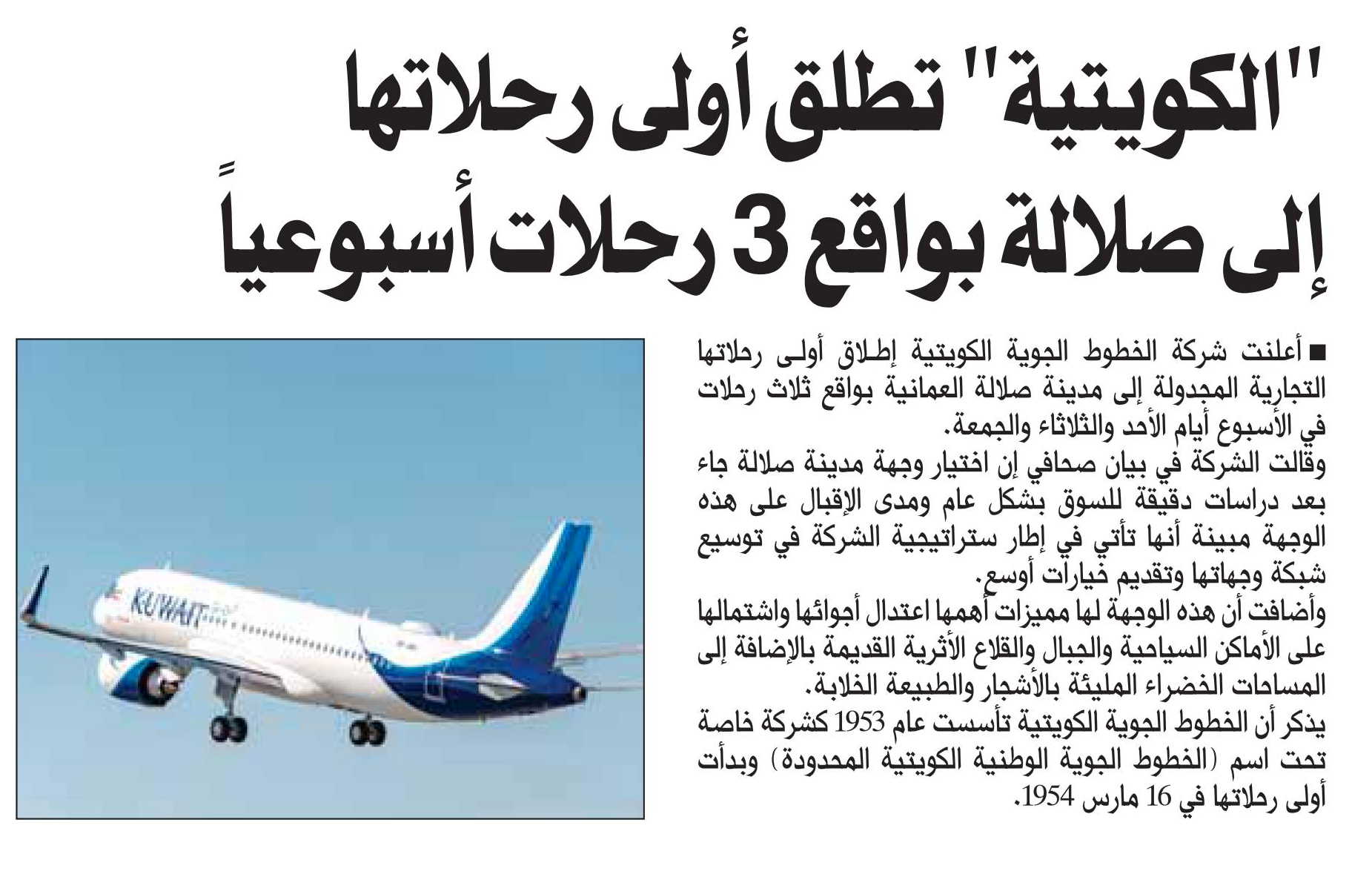 "الكويتية" تطلق أولى رحلاتها إلى صلالة بواقع 3 رحلات أسبوعياً

■ أعلنت شركة الخطوط الجوية الكويتية إطلاق أولى رحلاتها التجارية المجدولة إلى مدينة صلالة العمانية بواقع ثلاث رحلات في الأسبوع أيام الأحد والثلاثاء والجمعة.
وقالت الشركة في بيان صحافي إن اختيار وجهة مدينة صلالة جاء بعد دراسات دقيقة للسوق بشكل عام ومدى الإقبال على هذه الوجهة مبينة أنها تأتي في إطار ستراتيجية الشركة في توسيع شبكة وجهاتها وتقديم خيارات أوسع.
وأضافت أن هذه الوجهة لها مميزات أهمها اعتدال أجوائها واشتمالها على الأماكن السياحية والجبال والقلاع الأثرية القديمة بالإضافة إلى المساحات الخضراء المليئة بالأشجار والطبيعة الخلابة.
يذكر أن الخطوط الجوية الكويتية تأسست عام 1953 كشركة خاصة تحت اسم (الخطوط الجوية الوطنية الكويتية المحدودة) وبدأت أولى رحلاتها في 16 مارس 1954.

KUWAIT